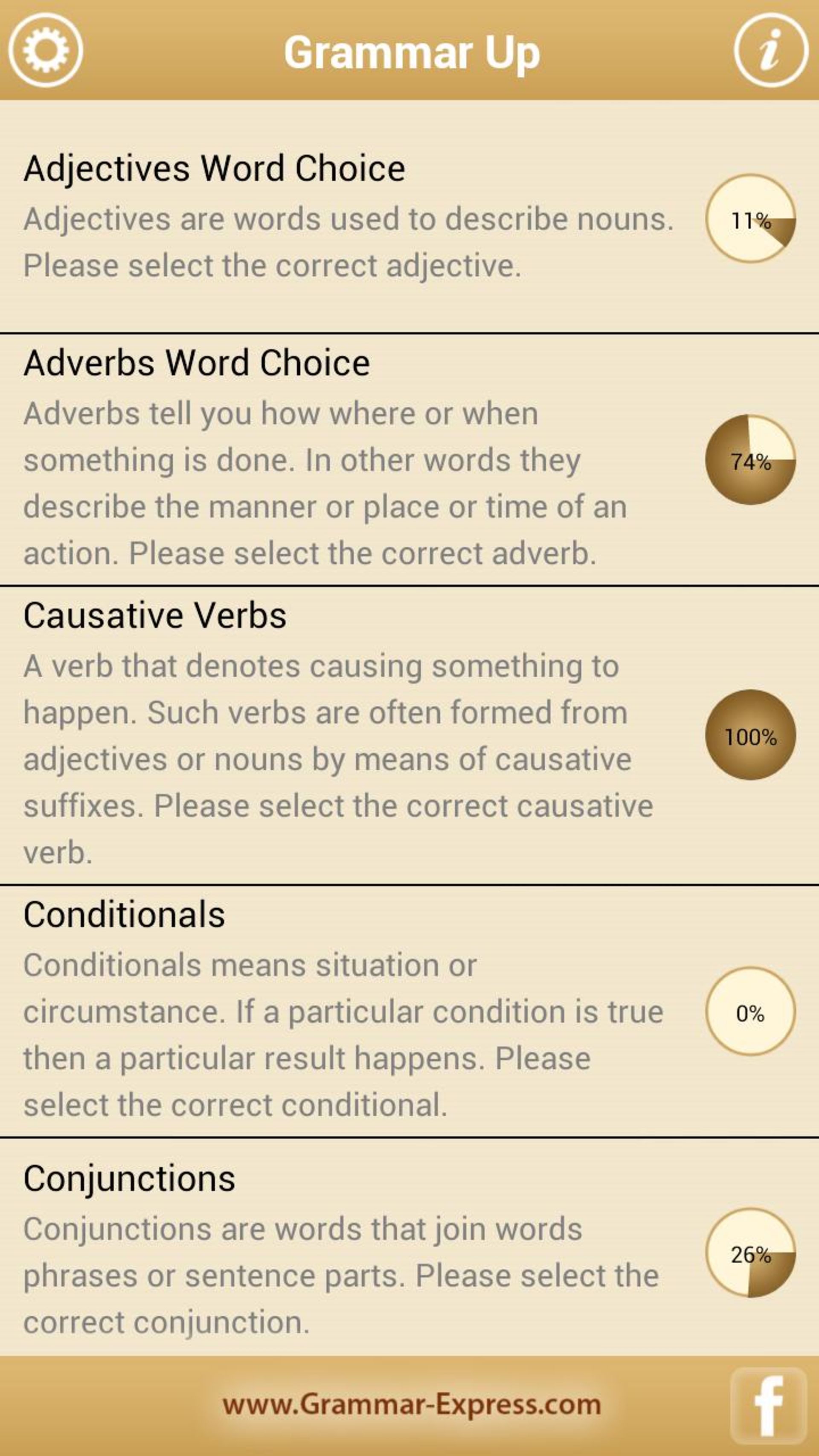 Grammar Up

i

Adjectives Word Choice

Adjectives are words used to describe nouns. Please select the correct adjective.

11%

Adverbs Word Choice

Adverbs tell you how where or when something is done. In other words they describe the manner or place or time of an action. Please select the correct adverb.

74%

Causative Verbs

A verb that denotes causing something to happen. Such verbs are often formed from adjectives or nouns by means of causative suffixes. Please select the correct causative verb.

100%

Conditionals

Conditionals means situation or circumstance. If a particular condition is true then a particular result happens. Please select the correct conditional.

0%

Conjunctions

Conjunctions are words that join words phrases or sentence parts. Please select the correct conjunction.

26%

www.Grammar-Express.com

f